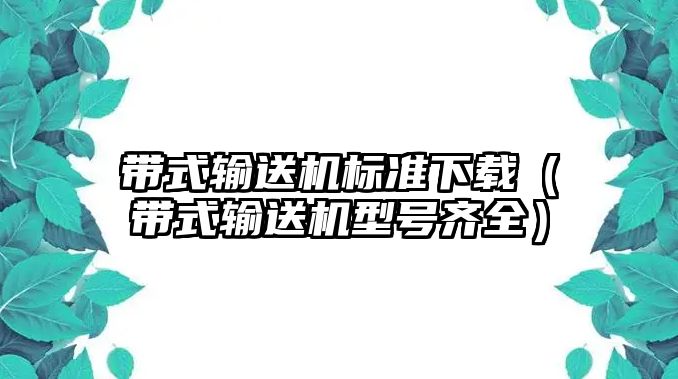 带式输送机标准下载（带式输送机型号齐全）